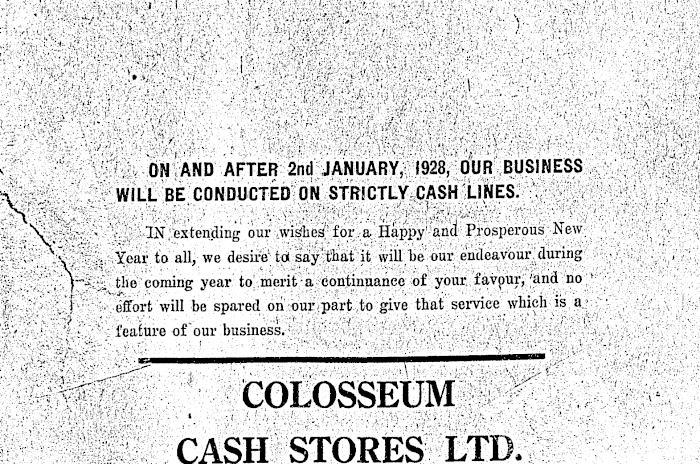 ON AND AFTER 2nd JANUARY, 1928, OUR BUSINESS WILL BE CONDUCTED ON STRICTLY CASH LINES.

IN extending our wishes for a Happy and Prosperous New Year to all, we desire to say that it will be our endeavour during the coming year to merit a continuance of your favour, and no effort will be spared on our part to give that service which is a feature of our business.

COLOSSEUM

CASH STORES LTD.